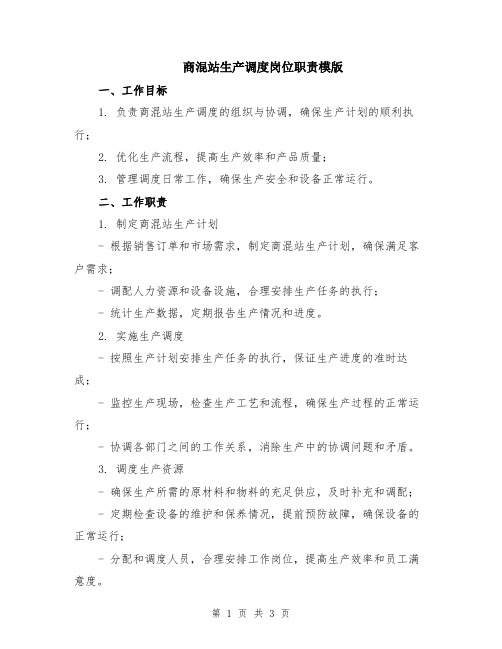 商混站生产调度岗位职责模版

一、工作目标

1. 负责商混站生产调度的组织与协调，确保生产计划的顺利执行；

2. 优化生产流程，提高生产效率和产品质量；

3. 管理调度日常工作，确保生产安全和设备正常运行。

二、工作职责

1. 制定商混站生产计划

- 根据销售订单和市场需求，制定商混站生产计划，确保满足客户需求；

- 调配人力资源和设备设施，合理安排生产任务的执行；

- 统计生产数据，定期报告生产情况和进度。

2. 实施生产调度

- 按照生产计划安排生产任务的执行，保证生产进度的准时达成；

- 监控生产现场，检查生产工艺和流程，确保生产过程的正常运行；

- 协调各部门之间的工作关系，消除生产中的协调问题和矛盾。

3. 调度生产资源

- 确保生产所需的原材料和物料的充足供应，及时补充和调配；

- 定期检查设备的维护和保养情况，提前预防故障，确保设备的正常运行；

- 分配和调度人员，合理安排工作岗位，提高生产效率和员工满意度。

第 1 页 共 3 页